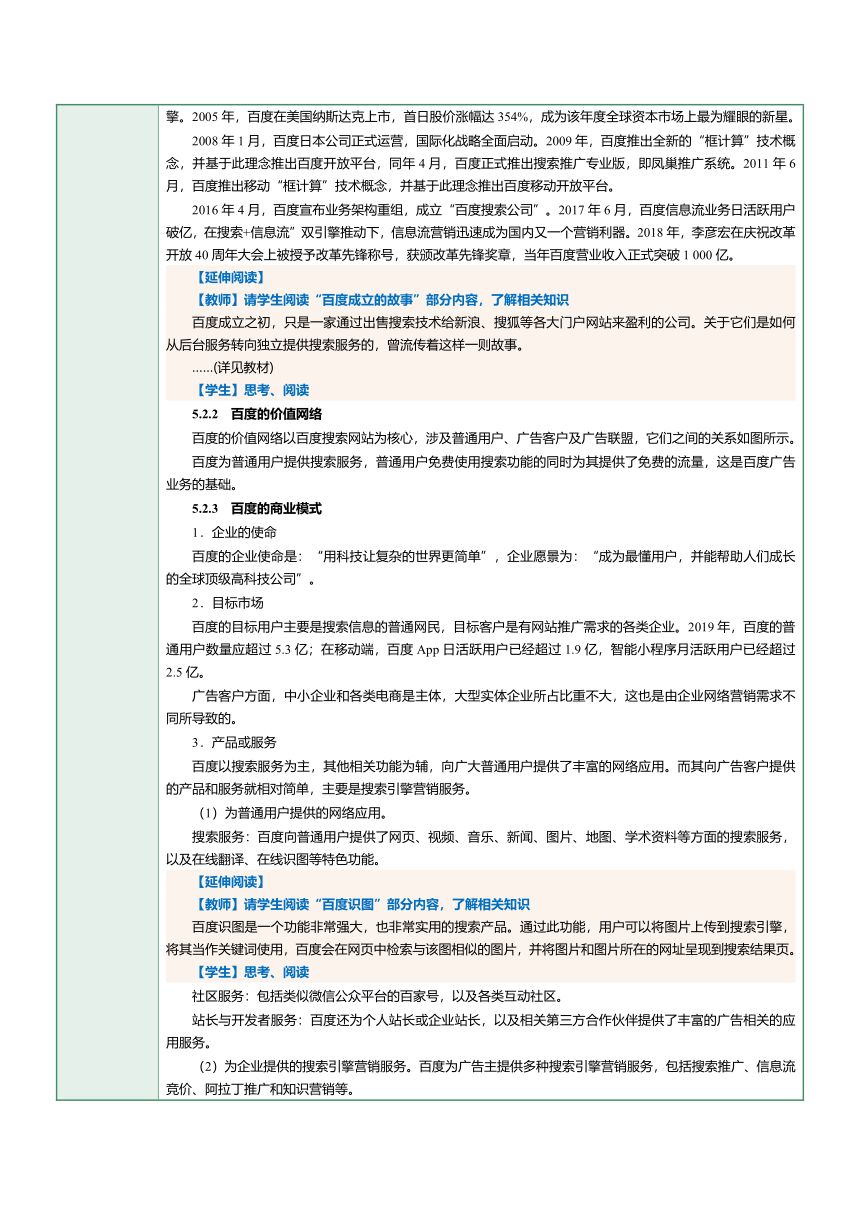 擎。2005 年，百度在美国纳斯达克上市，首日股价涨幅达 354%，成为该年度全球资本市场上最为耀眼的新星。

2008 年 1 月，百度日本公司正式运营，国际化战略全面启动。2009 年，百度推出全新的“框计算”技术概念，并基于此理念推出百度开放平台，同年 4 月，百度正式推出搜索推广专业版，即凤巢推广系统。2011 年 6 月，百度推出移动“框计算”技术概念，并基于此理念推出百度移动开放平台。

2016 年 4 月，百度宣布业务架构重组，成立“百度搜索公司”。2017 年 6 月，百度信息流业务日活跃用户破亿，在搜索+信息流”双引擎推动下，信息流营销迅速成为国内又一个营销利器。2018 年，李彦宏在庆祝改革开放 40 周年大会上被授予改革先锋称号，获颁改革先锋奖章，当年百度营业收入正式突破 1 000 亿。

【延伸阅读】

【教师】请学生阅读“百度成立的故事”部分内容，了解相关知识

百度成立之初，只是一家通过出售搜索技术给新浪、搜狐等各大门户网站来盈利的公司。关于它们是如何从后台服务转向独立提供搜索服务的，曾流传着这样一则故事。

......(详见教材)

【学生】思考、阅读

5.2.2 百度的价值网络

百度的价值网络以百度搜索网站为核心，涉及普通用户、广告客户及广告联盟，它们之间的关系如图所示。

百度为普通用户提供搜索服务，普通用户免费使用搜索功能的同时为其提供了免费的流量，这是百度广告业务的基础。

5.2.3 百度的商业模式

1．企业的使命

百度的企业使命是：“用科技让复杂的世界更简单”，企业愿景为：“成为最懂用户，并能帮助人们成长的全球顶级高科技公司”。

2．目标市场

百度的目标用户主要是搜索信息的普通网民，目标客户是有网站推广需求的各类企业。2019 年，百度的普通用户数量应超过 5.3 亿；在移动端，百度 App 日活跃用户已经超过 1.9 亿，智能小程序月活跃用户已经超过 2.5 亿。

广告客户方面，中小企业和各类电商是主体，大型实体企业所占比重不大，这也是由企业网络营销需求不同所导致的。

3．产品或服务

百度以搜索服务为主，其他相关功能为辅，向广大普通用户提供了丰富的网络应用。而其向广告客户提供的产品和服务就相对简单，主要是搜索引擎营销服务。

（1）为普通用户提供的网络应用。

搜索服务：百度向普通用户提供了网页、视频、音乐、新闻、图片、地图、学术资料等方面的搜索服务，以及在线翻译、在线识图等特色功能。

【延伸阅读】

【教师】请学生阅读“百度识图”部分内容，了解相关知识

百度识图是一个功能非常强大，也非常实用的搜索产品。通过此功能，用户可以将图片上传到搜索引擎，将其当作关键词使用，百度会在网页中检索与该图相似的图片，并将图片和图片所在的网址呈现到搜索结果页。

【学生】思考、阅读

社区服务：包括类似微信公众平台的百家号，以及各类互动社区。

站长与开发者服务：百度还为个人站长或企业站长，以及相关第三方合作伙伴提供了丰富的广告相关的应用服务。

（2）为企业提供的搜索引擎营销服务。百度为广告主提供多种搜索引擎营销服务，包括搜索推广、信息流竞价、阿拉丁推广和知识营销等。